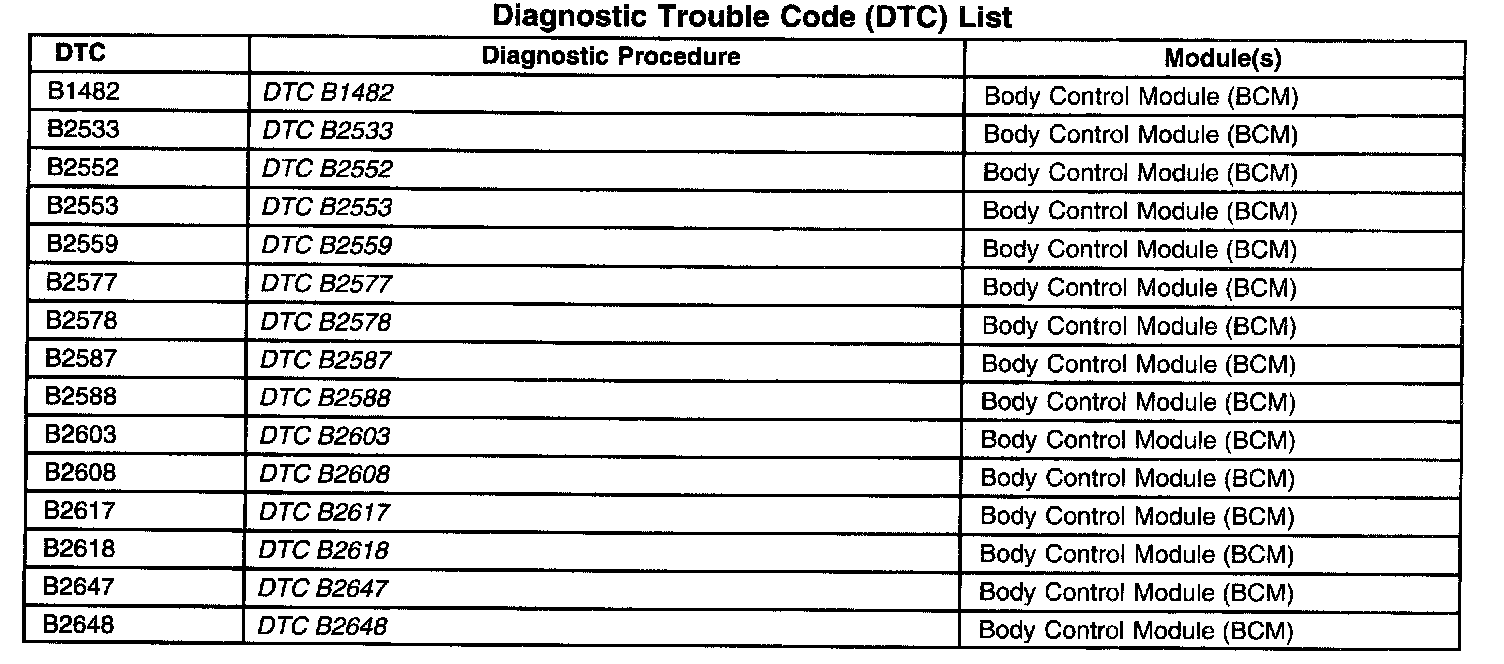 Diagnostic Trouble Code (DTC) List

| DTC | Diagnostic Procedure | Module(s) |
|---|---|---|
| B1482 | DTC B1482 | Body Control Module (BCM) |
| B2533 | DTC B2533 | Body Control Module (BCM) |
| B2552 | DTC B2552 | Body Control Module (BCM) |
| B2553 | DTC B2553 | Body Control Module (BCM) |
| B2559 | DTC B2559 | Body Control Module (BCM) |
| B2577 | DTC B2577 | Body Control Module (BCM) |
| B2578 | DTC B2578 | Body Control Module (BCM) |
| B2587 | DTC B2587 | Body Control Module (BCM) |
| B2588 | DTC B2588 | Body Control Module (BCM) |
| B2603 | DTC B2603 | Body Control Module (BCM) |
| B2608 | DTC B2608 | Body Control Module (BCM) |
| B2617 | DTC B2617 | Body Control Module (BCM) |
| B2618 | DTC B2618 | Body Control Module (BCM) |
| B2647 | DTC B2647 | Body Control Module (BCM) |
| B2648 | DTC B2648 | Body Control Module (BCM) |